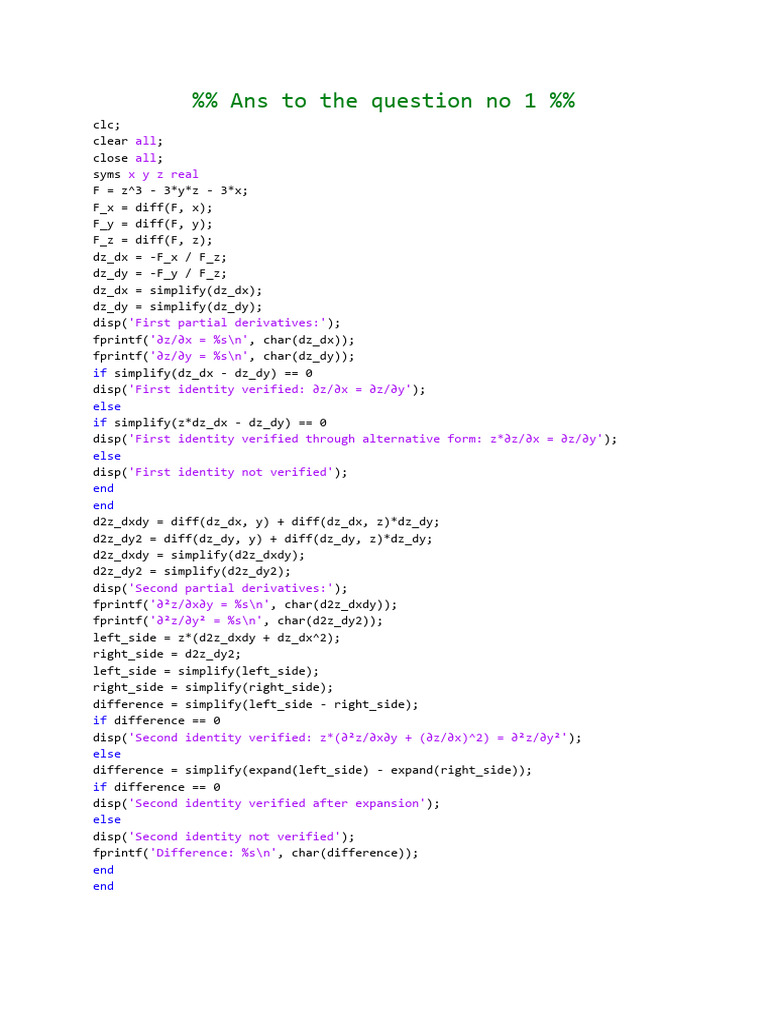 %% Ans to the question no 1 %%

clc;
clear all;
close all;
syms x y z real
F = z^3 - 3*y*z - 3*x;
F_x = diff(F, x);
F_y = diff(F, y);
F_z = diff(F, z);
dz_dx = -F_x / F_z;
dz_dy = -F_y / F_z;
dz_dx = simplify(dz_dx);
dz_dy = simplify(dz_dy);
disp('First partial derivatives:');
fprintf('∂z/∂x = %s\n', char(dz_dx));
fprintf('∂z/∂y = %s\n', char(dz_dy));
if simplify(dz_dx - dz_dy) == 0
disp('First identity verified: ∂z/∂x = ∂z/∂y');
else
if simplify(z*dz_dx - dz_dy) == 0
disp('First identity verified through alternative form: z*∂z/∂x = ∂z/∂y');
else
disp('First identity not verified');
end
end
d2z_dxdy = diff(dz_dx, y) + diff(dz_dx, z)*dz_dy;
d2z_dy2 = diff(dz_dy, y) + diff(dz_dy, z)*dz_dy;
d2z_dxdy = simplify(d2z_dxdy);
d2z_dy2 = simplify(d2z_dy2);
disp('Second partial derivatives:');
fprintf('∂²z/∂x∂y = %s\n', char(d2z_dxdy));
fprintf('∂²z/∂y² = %s\n', char(d2z_dy2));
left_side = z*(d2z_dxdy + dz_dx^2);
right_side = d2z_dy2;
left_side = simplify(left_side);
right_side = simplify(right_side);
difference = simplify(left_side - right_side);
if difference == 0
disp('Second identity verified: z*(∂²z/∂x∂y + (∂z/∂x)^2) = ∂²z/∂y²');
else
difference = simplify(expand(left_side) - expand(right_side));
if difference == 0
disp('Second identity verified after expansion');
else
disp('Second identity not verified');
fprintf('Difference: %s\n', char(difference));
end
end